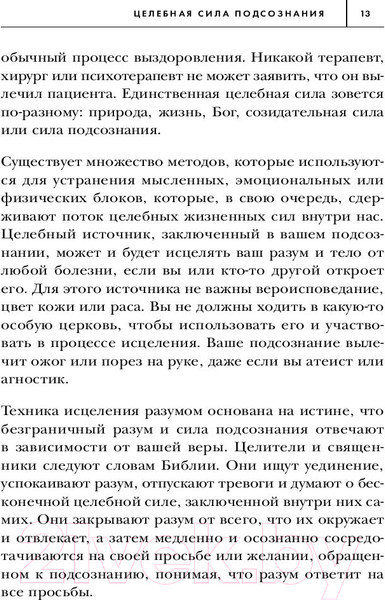 ЦЕЛЕБНАЯ СИЛА ПОДСОЗНАНИЯ 13

обычный процесс выздоровления. Никакой терапевт, хирург или психотерапевт не может заявить, что он вылечил пациента. Единственная целебная сила зовется по-разному: природа, жизнь, Бог, созидательная сила или сила подсознания.

Существует множество методов, которые используются для устранения мысленных, эмоциональных или физических блоков, которые, в свою очередь, сдерживают поток целебных жизненных сил внутри нас. Целебный источник, заключенный в вашем подсознании, может и будет исцелять ваш разум и тело от любой болезни, если вы или кто-то другой откроет его. Для этого источника не важны вероисповедание, цвет кожи или раса. Вы не должны ходить в какую-то особую церковь, чтобы использовать его и участвовать в процессе исцеления. Ваше подсознание вылечит ожог или порез на руке, даже если вы атеист или агностик.

Техника исцеления разумом основана на истине, что безграничный разум и сила подсознания отвечают в зависимости от вашей веры. Целители и священники следуют словам Библии. Они ищут уединение, успокаивают разум, отпускают тревоги и думают о бесконечной целебной силе, заключенной внутри них самих. Они закрывают разум от всего, что их окружает и отвлекает, а затем медленно и осознанно сосредотачиваются на своей просьбе или желании, обращенном к подсознанию, понимая, что разум ответит на все просьбы.

21vek.by